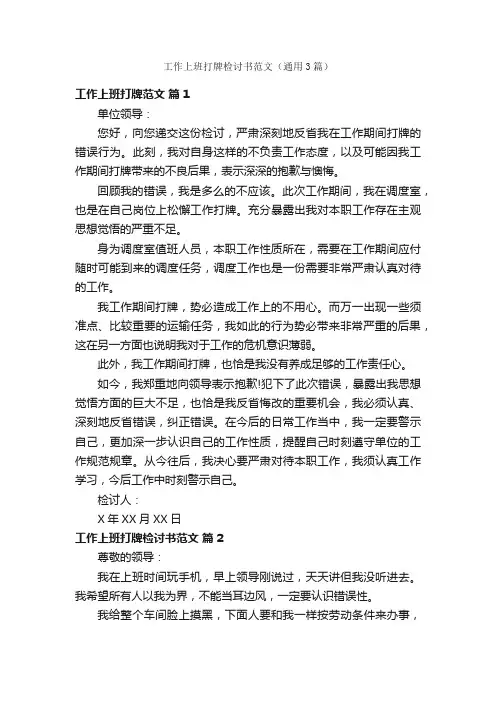 工作上班打牌检讨书范文（通用3篇）

工作上班打牌范文 篇1

单位领导：

您好，向您递交这份检讨，严肃深刻地反省我在工作期间打牌的错误行为。此刻，我对自身这样的不负责工作态度，以及可能因我工作期间打牌带来的不良后果，表示深深的抱歉与懊悔。

回顾我的错误，我是多么的不应该。此次工作期间，我在调度室，也是在自己岗位上松懈工作打牌。充分暴露出我对本职工作存在主观思想觉悟的严重不足。

身为调度室值班人员，本职工作性质所在，需要在工作期间应付随时可能到来的调度任务，调度工作也是一份需要非常严肃认真对待的工作。

我工作期间打牌，势必造成工作上的不用心。而万一出现一些须准点、比较重要的运输任务，我如此的行为势必带来非常严重的后果，这在另一方面也说明我对于工作的危机意识薄弱。

此外，我工作期间打牌，也恰是我没有养成足够的工作责任心。

如今，我郑重地向领导表示抱歉!犯下了此次错误，暴露出我思想觉悟方面的巨大不足，也恰是我反省悔改的重要机会，我必须认真、深刻地反省错误，纠正错误。在今后的日常工作当中，我一定要警示自己，更加深一步认识自己的工作性质，提醒自己时刻遵守单位的工作规范规章。从今往后，我决心要严肃对待本职工作，我须认真工作学习，今后工作中时刻警示自己。

检讨人：

X年XX月XX日

工作上班打牌检讨书范文 篇2

尊敬的领导：

我在上班时间玩手机，早上领导刚说过，天天讲但我没听进去。我希望所有人以我为界，不能当耳边风，一定要认识错误性。

我给整个车间脸上摸黑，下面人要和我一样按劳动条件来办事，